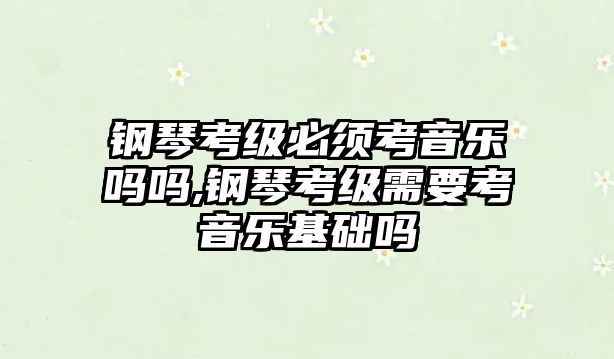 钢琴考级必须考音乐吗吗,钢琴考级需要考音乐基础吗